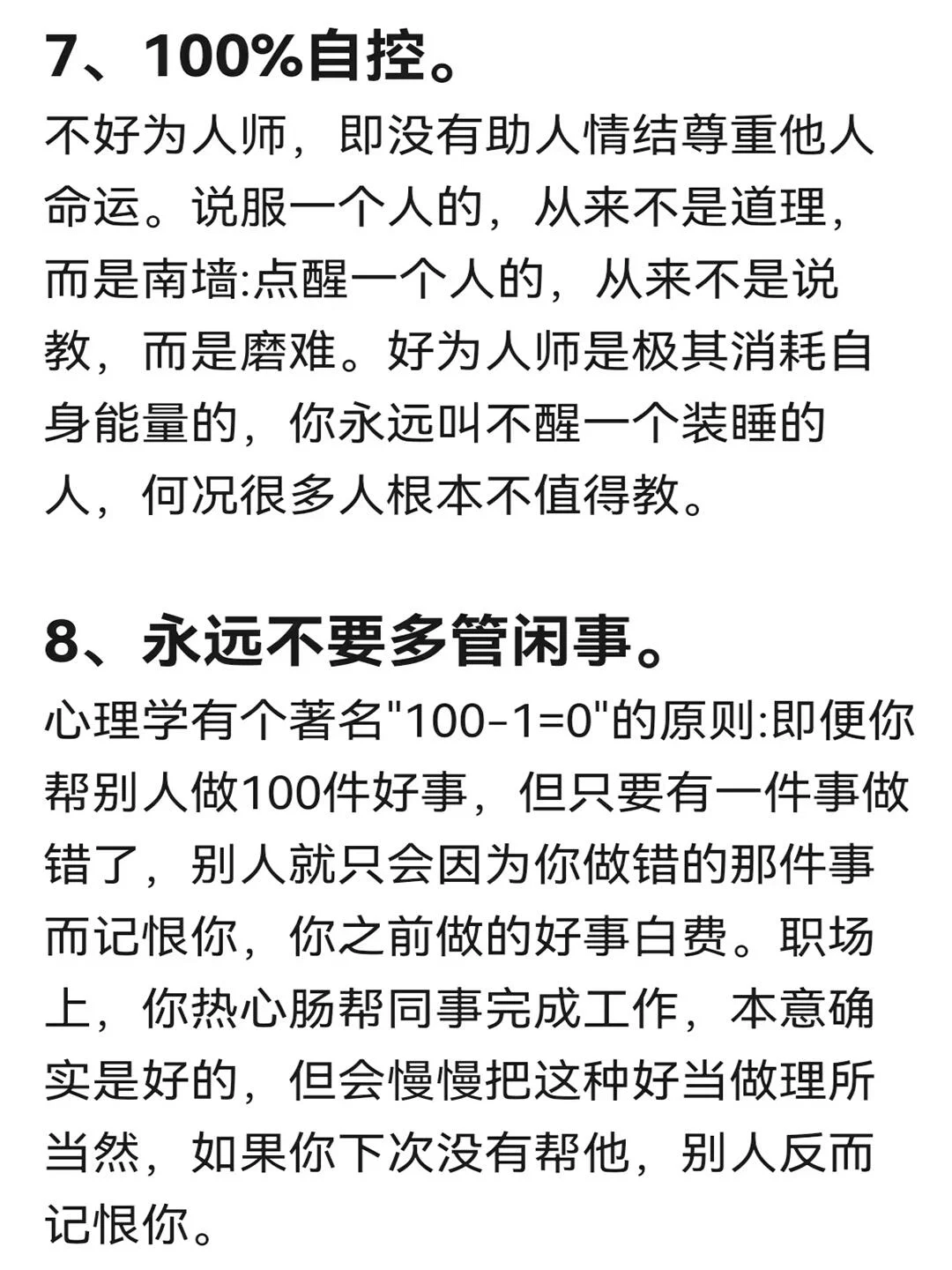 7、100%自控。

不好为人师，即没有助人情结尊重他人命运。说服一个人的，从来不是道理，而是南墙:点醒一个人的，从来不是说教，而是磨难。好为人师是极其消耗自身能量的，你永远叫不醒一个装睡的人，何况很多人根本不值得教。

8、永远不要多管闲事。

心理学有个著名"100-1=0"的原则:即便你帮别人做100件好事，但只要有一件事做错了，别人就只会因为你做错的那件事而记恨你，你之前做的好事白费。职场上，你热心肠帮同事完成工作，本意确实是好的，但会慢慢把这种好当做理所当然，如果你下次没有帮他，别人反而记恨你。